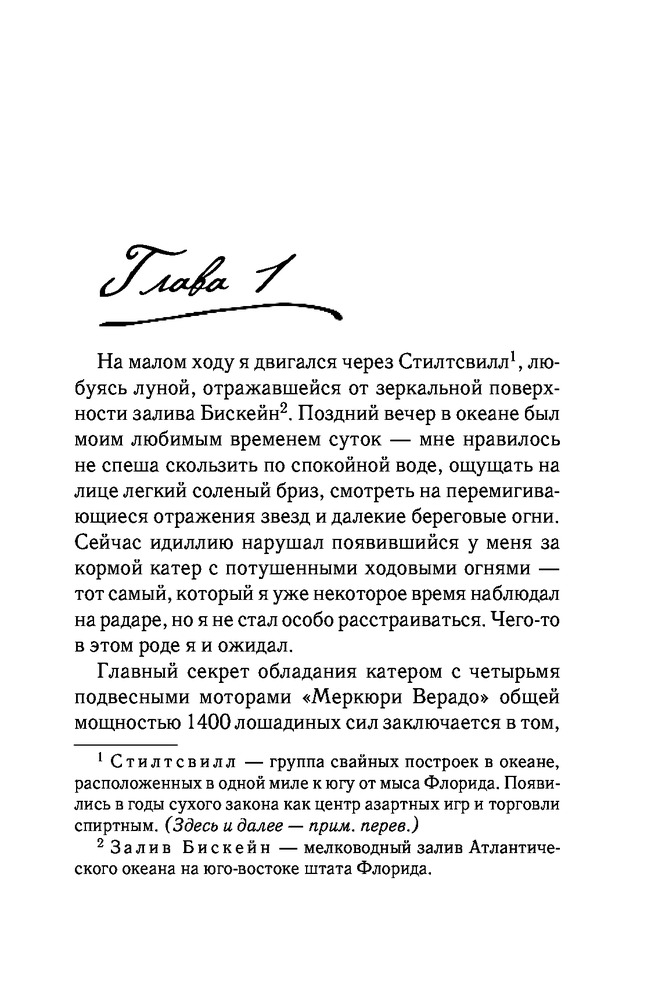 Глава 1

На малом ходу я двигался через Стилтсвилл$^1$, любуясь луной, отражавшейся от зеркальной поверхности залива Бискейн$^2$. Поздний вечер в океане был моим любимым временем суток — мне нравилось не спеша скользить по спокойной воде, ощущать на лице легкий соленый бриз, смотреть на перемигивающиеся отражения звезд и далекие береговые огни. Сейчас идиллию нарушал появившийся у меня за кормой катер с потушенными ходовыми огнями — тот самый, который я уже некоторое время наблюдал на радаре, но я не стал особо расстраиваться. Чего-то в этом роде я и ожидал.

Главный секрет обладания катером с четырьмя подвесными моторами «Меркюри Верадо» общей мощностью 1400 лошадиных сил заключается в том,

$^1$ Стилтсвилл — группа свайных построек в океане, расположенных в одной миле к югу от мыса Флорида. Появились в годы сухого закона как центр азартных игр и торговли спиртным. (Здесь и далее — прим. перев.)

$^2$ Залив Бискейн — мелководный залив Атлантического океана на юго-востоке штата Флорида.